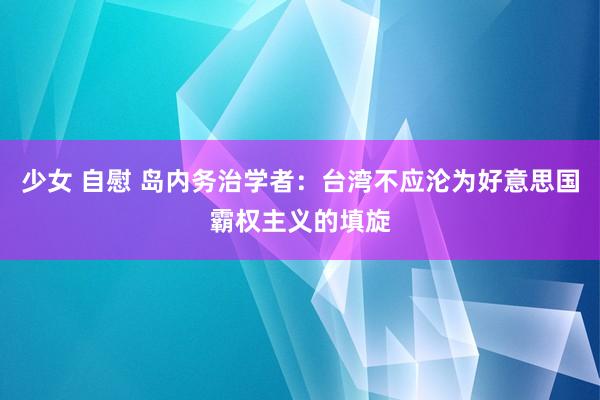 少女 自慰 岛内务治学者：台湾不应沦为好意思国霸权主义的填旋